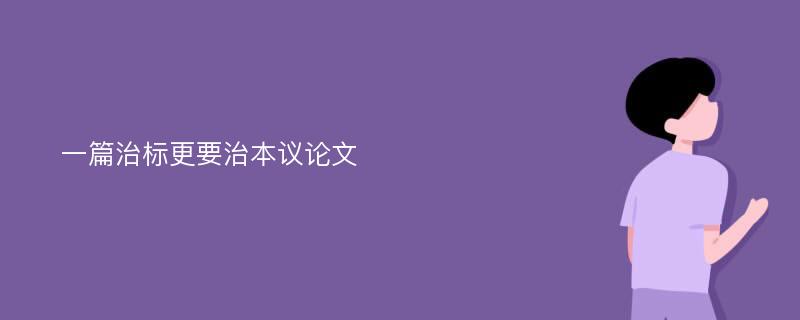 一篇治标更要治本议论文